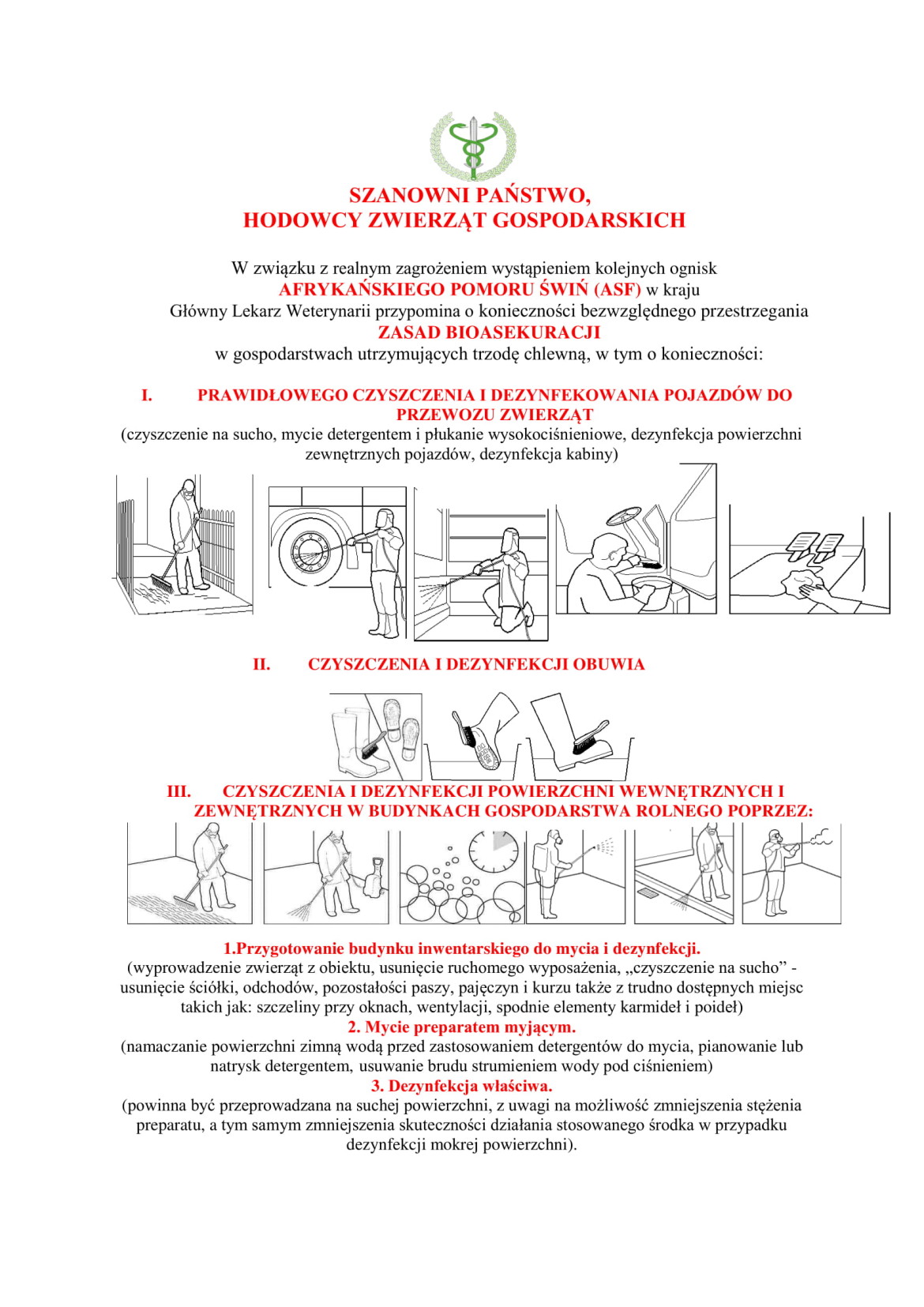 SZANOWNI PAŃSTWO,
HODOWCY ZWIERZĄT GOSPODARSKICH

W związku z realnym zagrożeniem wystąpieniem kolejnych ognisk AFRYKAŃSKIEGO POMORU ŚWIŃ (ASF) w kraju Główny Lekarz Weterynarii przypomina o konieczności bezwzględnego przestrzegania ZASAD BIOASEKURACJI w gospodarstwach utrzymujących trzodę chlewną, w tym o konieczności:

I. PRAWIDŁOWEGO CZYSZCZENIA I DEZYNFEKOWANIA POJAZDÓW DO PRZEWOZU ZWIERZĄT
(czyszczenie na sucho, mycie detergentem i płukanie wysokociśnieniowe, dezynfekcja powierzchni zewnętrznych pojazdów, dezynfekcja kabiny)

II. CZYSZCZENIA I DEZYNFEKCJI OBUWIA

III. CZYSZCZENIA I DEZYNFEKCJI POWIERZCHNI WEWNĘTRZNYCH I ZEWNĘTRZNYCH W BUDYNKACH GOSPODARSTWA ROLNEGO POPRZEZ:

1.Przygotowanie budynku inwentarskiego do mycia i dezynfekcji.
(wyprowadzenie zwierząt z obiektu, usunięcie ruchomego wyposażenia, „czyszczenie na sucho” - usunięcie ściółki, odchodów, pozostałości paszy, pajęczyn i kurzu także z trudno dostępnych miejsc takich jak: szczeliny przy oknach, wentylacji, spodnie elementy karmideł i poideł)
2. Mycie preparatem myjącym.
(namaczanie powierzchni zimną wodą przed zastosowaniem detergentów do mycia, pianowanie lub natrysk detergentem, usuwanie brudu strumieniem wody pod ciśnieniem)
3. Dezynfekcja właściwa.
(powinna być przeprowadzana na suchej powierzchni, z uwagi na możliwość zmniejszenia stężenia preparatu, a tym samym zmniejszenia skuteczności działania stosowanego środka w przypadku dezynfekcji mokrej powierzchni).